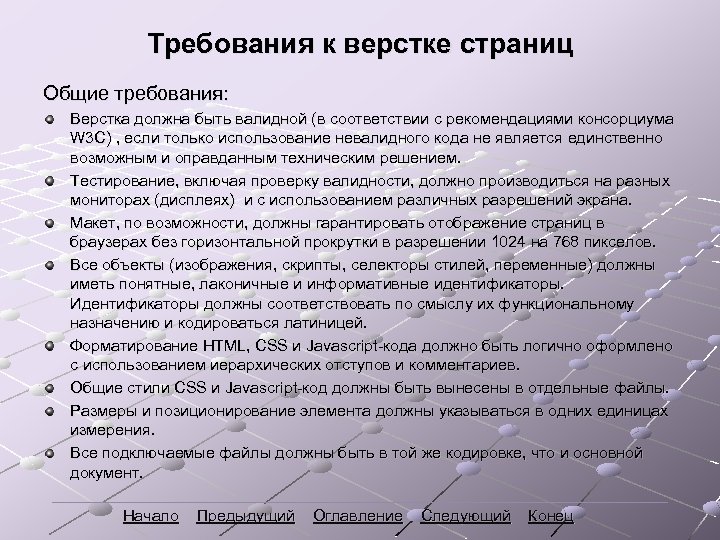 Требования к верстке страниц

Общие требования:

Верстка должна быть валидной (в соответствии с рекомендациями консорциума W3C) , если только использование невалидного кода не является единственно возможным и оправданным техническим решением.

Тестирование, включая проверку валидности, должно производиться на разных мониторах (дисплеях) и с использованием различных разрешений экрана.

Макет, по возможности, должны гарантировать отображение страниц в браузерах без горизонтальной прокрутки в разрешении 1024 на 768 пикселов.

Все объекты (изображения, скрипты, селекторы стилей, переменные) должны иметь понятные, лаконичные и информативные идентификаторы. Идентификаторы должны соответствовать по смыслу их функциональному назначению и кодироваться латиницей.

Форматирование HTML, CSS и Javascript-кода должно быть логично оформлено с использованием иерархических отступов и комментариев.

Общие стили CSS и Javascript-код должны быть вынесены в отдельные файлы.

Размеры и позиционирование элемента должны указываться в одних единицах измерения.

Все подключаемые файлы должны быть в той же кодировке, что и основной документ.

Начало Предыдущий Оглавление Следующий Конец